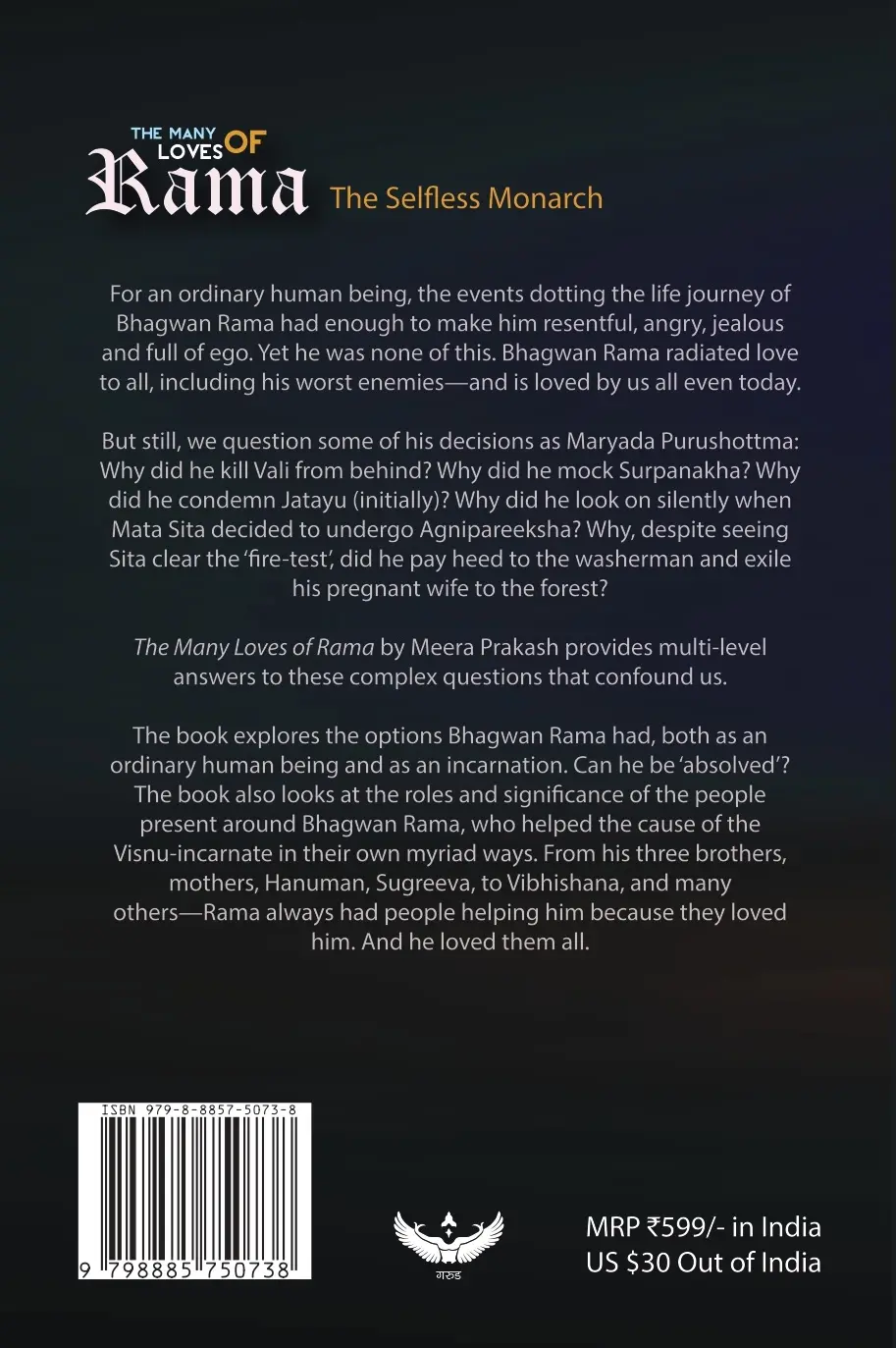 THE MANY LOVES OF
Rama
The Selfless Monarch

For an ordinary human being, the events dotting the life journey of Bhagwan Rama had enough to make him resentful, angry, jealous and full of ego. Yet he was none of this. Bhagwan Rama radiated love to all, including his worst enemies—and is loved by us all even today.

But still, we question some of his decisions as Maryada Purushottma: Why did he kill Vali from behind? Why did he mock Surpanakha? Why did he condemn Jatayu (initially)? Why did he look on silently when Mata Sita decided to undergo Agnipareeksha? Why, despite seeing Sita clear the 'fire-test', did he pay heed to the washerman and exile his pregnant wife to the forest?

The Many Loves of Rama by Meera Prakash provides multi-level answers to these complex questions that confound us.

The book explores the options Bhagwan Rama had, both as an ordinary human being and as an incarnation. Can he be 'absolved'? The book also looks at the roles and significance of the people present around Bhagwan Rama, who helped the cause of the Visnu-incarnate in their own myriad ways. From his three brothers, mothers, Hanuman, Sugreeva, to Vibhishana, and many others—Rama always had people helping him because they loved him. And he loved them all.

ISBN 979-8-8857-5073-8
9 798885 750738

गरुड

MRP ₹599/- in India
US $30 Out of India